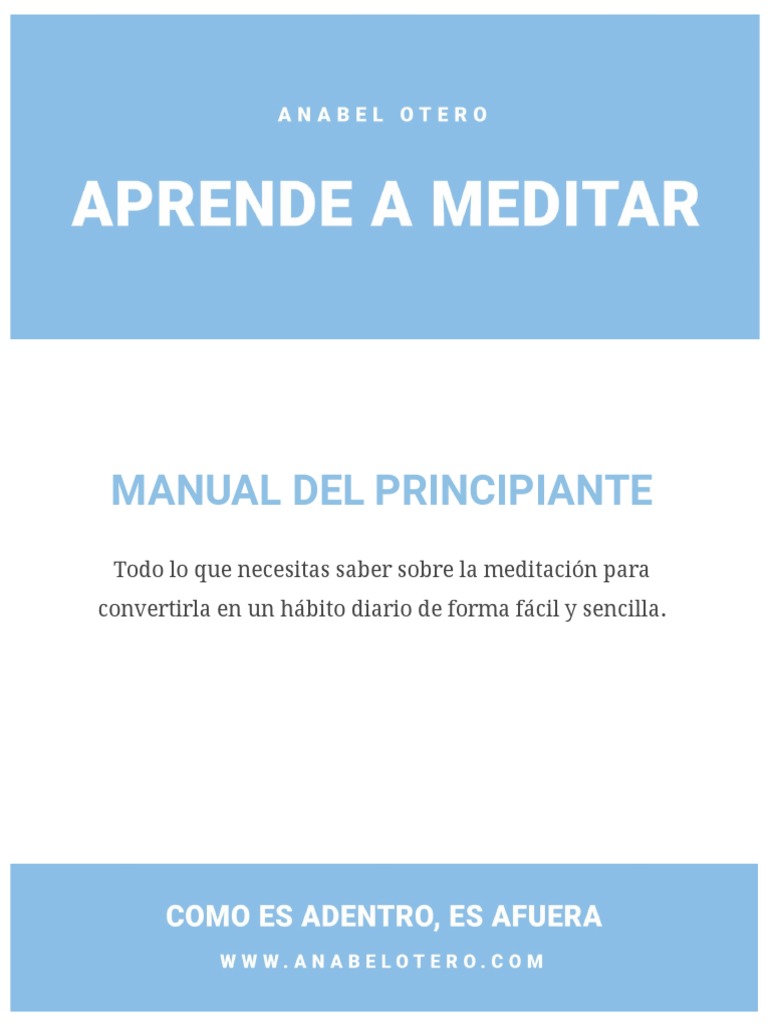 ANABEL OTERO

APRENDE A MEDITAR

MANUAL DEL PRINCIPIANTE

Todo lo que necesitas saber sobre la meditación para convertirla en un hábito diario de forma fácil y sencilla.

COMO ES ADENTRO, ES AFUERA

WWW.ANABELOTERO.COM